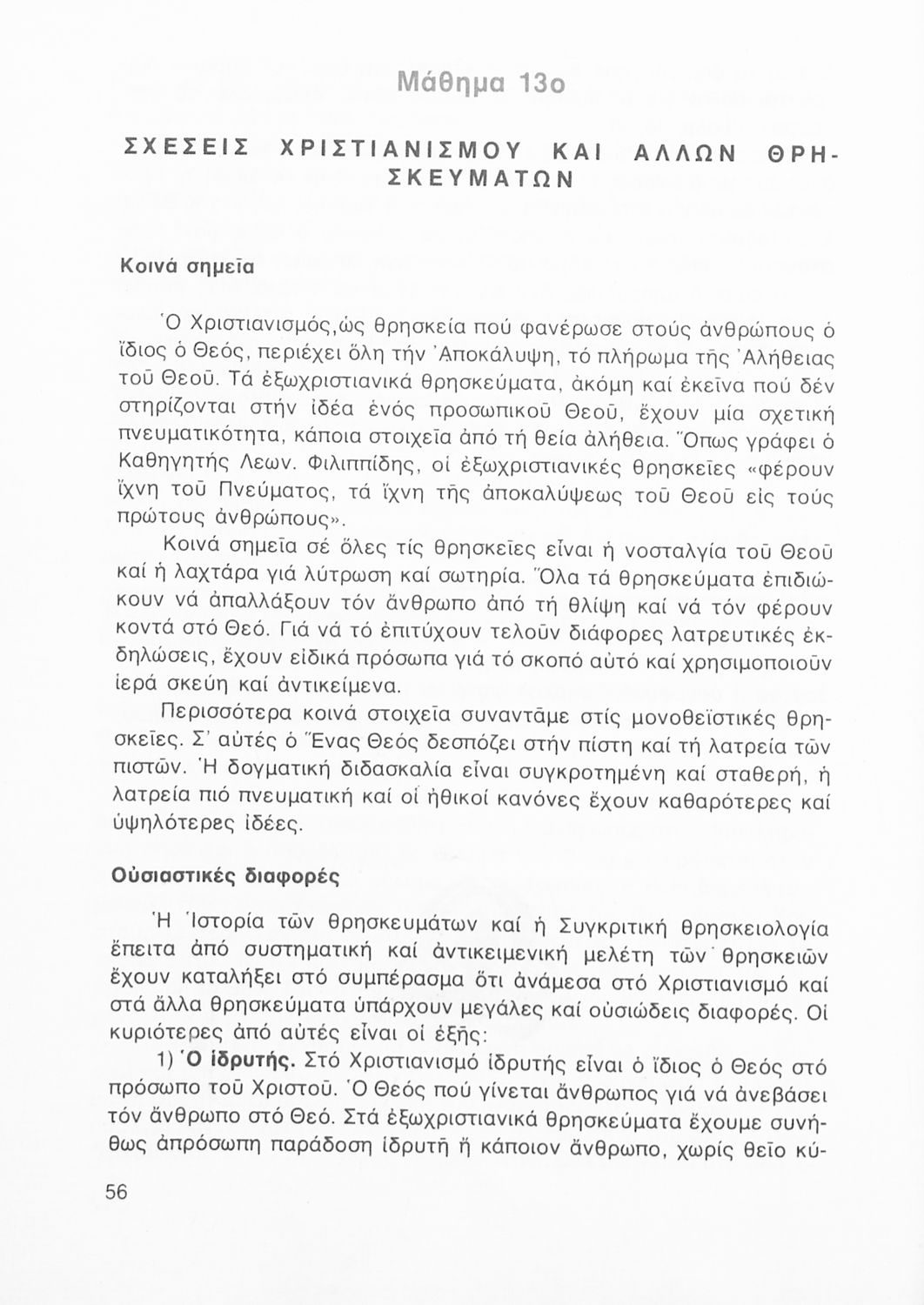 Μάθημα 13ο

ΣΧΕΣΕΙΣ ΧΡΙΣΤΙΑΝΙΣΜΟΥ ΚΑΙ ΑΛΛΩΝ ΘΡΗΣΚΕΥΜΑΤΩΝ

Κοινά σημεῖα

Ὁ Χριστιανισμός,ὡς θρησκεία πού φανέρωσε στούς ἀνθρώπους ὁ ἴδιος ὁ Θεός, περιέχει ὅλη τήν Ἀποκάλυψη, τό πλήρωμα τῆς Ἀλήθειας τοῦ Θεοῦ. Τά ἐξωχριστιανικά θρησκεύματα, ἀκόμη καί ἐκεῖνα πού δέν στηρίζονται στήν ἰδέα ἑνός προσωπικοῦ Θεοῦ, ἔχουν μία σχετική πνευματικότητα, κάποια στοιχεῖα ἀπό τή θεία ἀλήθεια. Ὅπως γράφει ὁ Καθηγητής Λεων. Φιλιππίδης, οἱ ἐξωχριστιανικές θρησκεῖες «φέρουν ἴχνη τοῦ Πνεύματος, τά ἴχνη τῆς ἀποκαλύψεως τοῦ Θεοῦ εἰς τούς πρώτους ἀνθρώπους».

Κοινά σημεῖα σέ ὅλες τίς θρησκεῖες εἶναι ἡ νοσταλγία τοῦ Θεοῦ καί ἡ λαχτάρα γιά λύτρωση καί σωτηρία. Ὅλα τά θρησκεύματα ἐπιδιώκουν νά ἀπαλλάξουν τόν ἄνθρωπο ἀπό τή θλίψη καί νά τόν φέρουν κοντά στό Θεό. Γιά νά τό ἐπιτύχουν τελοῦν διάφορες λατρευτικές ἐκδηλώσεις, ἔχουν εἰδικά πρόσωπα γιά τό σκοπό αὐτό καί χρησιμοποιοῦν ἱερά σκεύη καί ἀντικείμενα.

Περισσότερα κοινά στοιχεῖα συναντᾶμε στίς μονοθεϊστικές θρησκεῖες. Σ' αὐτές ὁ Ἕνας Θεός δεσπόζει στήν πίστη καί τή λατρεία τῶν πιστῶν. Ἡ δογματική διδασκαλία εἶναι συγκροτημένη καί σταθερή, ἡ λατρεία πιό πνευματική καί οἱ ἠθικοί κανόνες ἔχουν καθαρότερες καί ὑψηλότερες ἰδέες.

Οὐσιαστικές διαφορές

Ἡ Ἱστορία τῶν θρησκευμάτων καί ἡ Συγκριτική θρησκειολογία ἔπειτα ἀπό συστηματική καί ἀντικειμενική μελέτη τῶν θρησκειῶν ἔχουν καταλήξει στό συμπέρασμα ὅτι ἀνάμεσα στό Χριστιανισμό καί στά ἄλλα θρησκεύματα ὑπάρχουν μεγάλες καί οὐσιώδεις διαφορές. Οἱ κυριότερες ἀπό αὐτές εἶναι οἱ ἑξῆς:

1) Ὁ ἱδρυτής. Στό Χριστιανισμό ἱδρυτής εἶναι ὁ ἴδιος ὁ Θεός στό πρόσωπο τοῦ Χριστοῦ. Ὁ Θεός πού γίνεται ἄνθρωπος γιά νά ἀνεβάσει τόν ἄνθρωπο στό Θεό. Στά ἐξωχριστιανικά θρησκεύματα ἔχουμε συνήθως ἀπρόσωπη παράδοση ἱδρυτῆ ἤ κάποιον ἄνθρωπο, χωρίς θεῖο κύ-

56